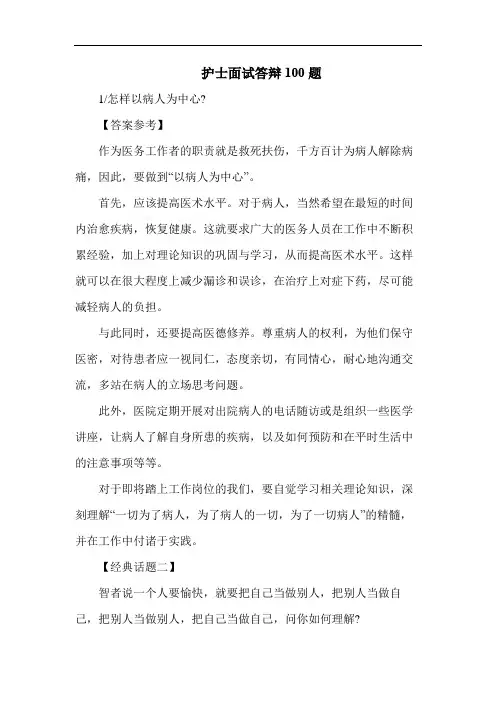 护士面试答辩100题

1/怎样以病人为中心?

【答案参考】

作为医务工作者的职责就是救死扶伤，千方百计为病人解除病痛，因此，要做到“以病人为中心”。

首先，应该提高医术水平。对于病人，当然希望在最短的时间内治愈疾病，恢复健康。这就要求广大的医务人员在工作中不断积累经验，加上对理论知识的巩固与学习，从而提高医术水平。这样就可以在很大程度上减少漏诊和误诊，在治疗上对症下药，尽可能减轻病人的负担。

与此同时，还要提高医德修养。尊重病人的权利，为他们保守医密，对待患者应一视同仁，态度亲切，有同情心，耐心地沟通交流，多站在病人的立场思考问题。

此外，医院定期开展对出院病人的电话随访或是组织一些医学讲座，让病人了解自身所患的疾病，以及如何预防和在平时生活中的注意事项等等。

对于即将踏上工作岗位的我们，要自觉学习相关理论知识，深刻理解“一切为了病人，为了病人的一切，为了一切病人”的精髓，并在工作中付诸于实践。

【经典话题二】

智者说一个人要愉快，就要把自己当做别人，把别人当做自己，把别人当做别人，把自己当做自己，问你如何理解?